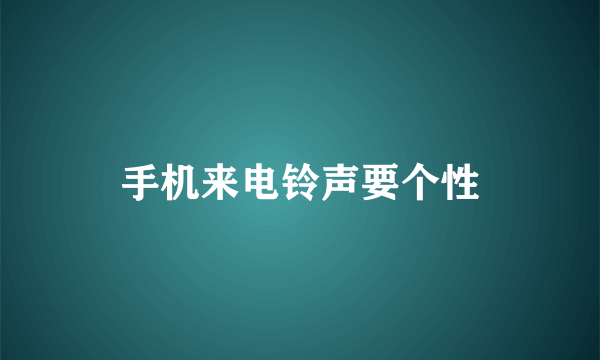 手机来电铃声要个性